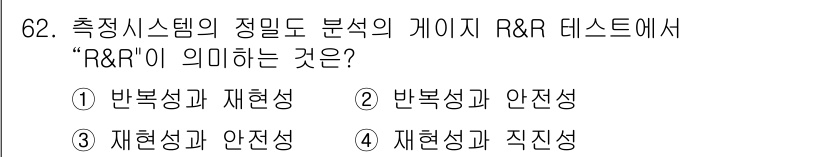 62. 측정시스템의 정밀도 분석의 게이지 R&R 테스트에서 “R&R"이 의미하는 것은?

① 반복성과 재현성　② 반복성과 안전성

③ 재현성과 안전성　④ 재현성과 직진성